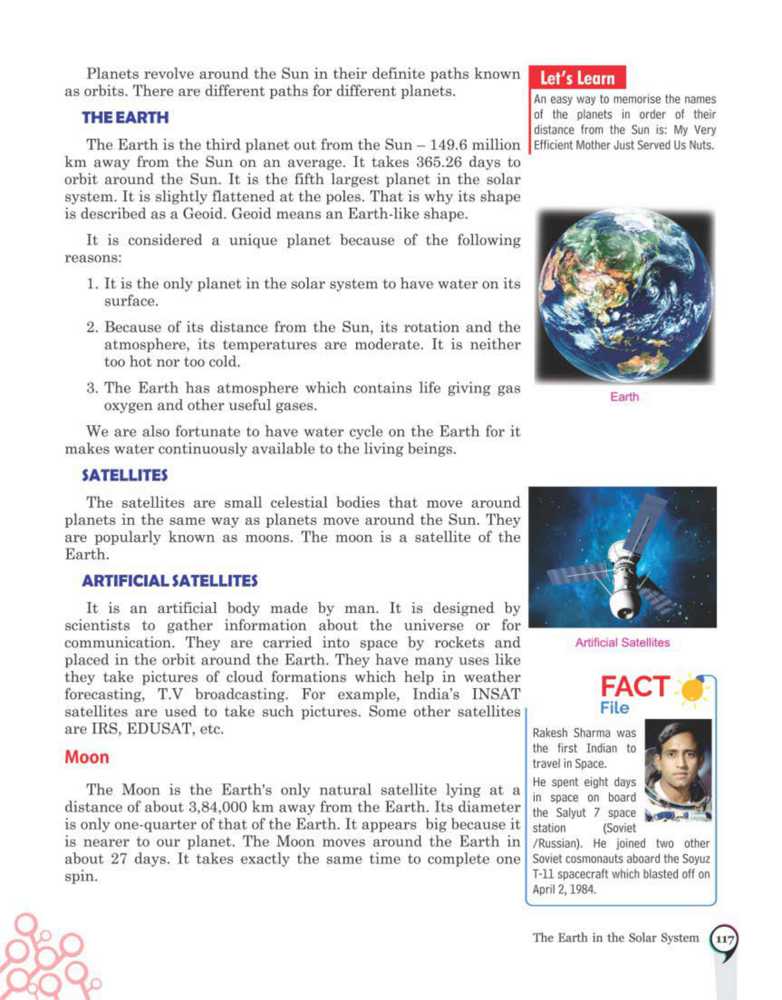 Planets revolve around the Sun in their definite paths known as orbits. There are different paths for different planets.

THE EARTH

The Earth is the third planet out from the Sun – 149.6 million km away from the Sun on an average. It takes 365.26 days to orbit around the Sun. It is the fifth largest planet in the solar system. It is slightly flattened at the poles. That is why its shape is described as a Geoid. Geoid means an Earth-like shape.

It is considered a unique planet because of the following reasons:

1. It is the only planet in the solar system to have water on its surface.

2. Because of its distance from the Sun, its rotation and the atmosphere, its temperatures are moderate. It is neither too hot nor too cold.

3. The Earth has atmosphere which contains life giving gas oxygen and other useful gases.

We are also fortunate to have water cycle on the Earth for it makes water continuously available to the living beings.

SATELLITES

The satellites are small celestial bodies that move around planets in the same way as planets move around the Sun. They are popularly known as moons. The moon is a satellite of the Earth.

ARTIFICIAL SATELLITES

It is an artificial body made by man. It is designed by scientists to gather information about the universe or for communication. They are carried into space by rockets and placed in the orbit around the Earth. They have many uses like they take pictures of cloud formations which help in weather forecasting, T.V broadcasting. For example, India's INSAT satellites are used to take such pictures. Some other satellites are IRS, EDUSAT, etc.

Moon

The Moon is the Earth's only natural satellite lying at a distance of about 3,84,000 km away from the Earth. Its diameter is only one-quarter of that of the Earth. It appears big because it is nearer to our planet. The Moon moves around the Earth in about 27 days. It takes exactly the same time to complete one spin.

Let's Learn

An easy way to memorise the names of the planets in order of their distance from the Sun is: My Very Efficient Mother Just Served Us Nuts.

Earth

Artificial Satellites

FACT File

Rakesh Sharma was the first Indian to travel in Space. He spent eight days in space on board the Salyut 7 space station (Soviet /Russian). He joined two other Soviet cosmonauts aboard the Soyuz T-11 spacecraft which blasted off on April 2, 1984.

The Earth in the Solar System 117